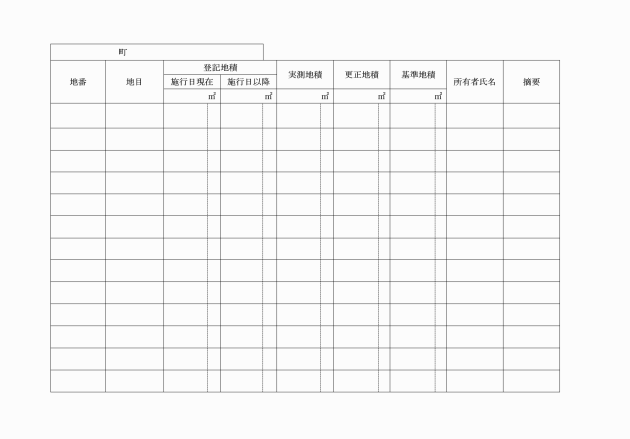 町

| 地番 | 地目 | 登記地積 施行日現在 | 登記地積 施行日以降 | 実測地積 | 更正地積 | 基準地積 | 所有者氏名 | 摘要 |
|---|---|---|---|---|---|---|---|---|
| | | ㎡ | ㎡ | ㎡ | ㎡ | ㎡ | | |
| | | | | | | | | |
| | | | | | | | | |
| | | | | | | | | |
| | | | | | | | | |
| | | | | | | | | |
| | | | | | | | | |
| | | | | | | | | |
| | | | | | | | | |
| | | | | | | | | |
| | | | | | | | | |
| | | | | | | | | |
| | | | | | | | | |
| | | | | | | | | |